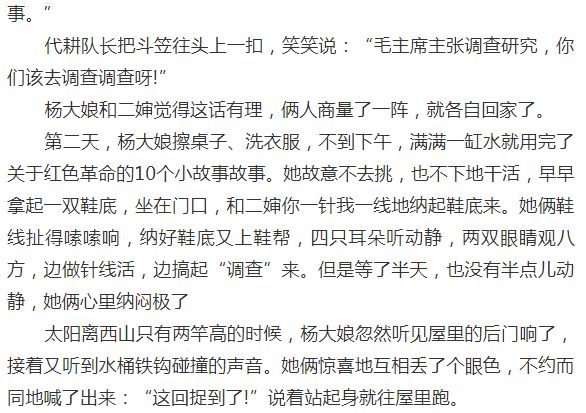 事。"

代耕队长把斗笠往头上一扣，笑笑说："毛主席主张调查研究，你们该去调查调查呀!"

杨大娘和二婶觉得这话有理，俩人商量了一阵，就各自回家了。

第二天，杨大娘擦桌子、洗衣服，不到下午，满满一缸水就用完了关于红色革命的10个小故事故事。她故意不去挑，也不下地干活，早早拿起一双鞋底，坐在门口，和二婶你一针我一线地纳起鞋底来。她俩鞋线扯得嗦嗦响，纳好鞋底又上鞋帮，四只耳朵听动静，两双眼睛观八方，边做针线活，边搞起"调查"来。但是等了半天，也没有半点儿动静，她俩心里纳闷极了

太阳离西山只有两竿高的时候，杨大娘忽然听见屋里的后门响了，接着又听到水桶铁钩碰撞的声音。她俩惊喜地互相丢了个眼色，不约而同地喊了出来："这回捉到了!"说着站起身就往屋里跑。